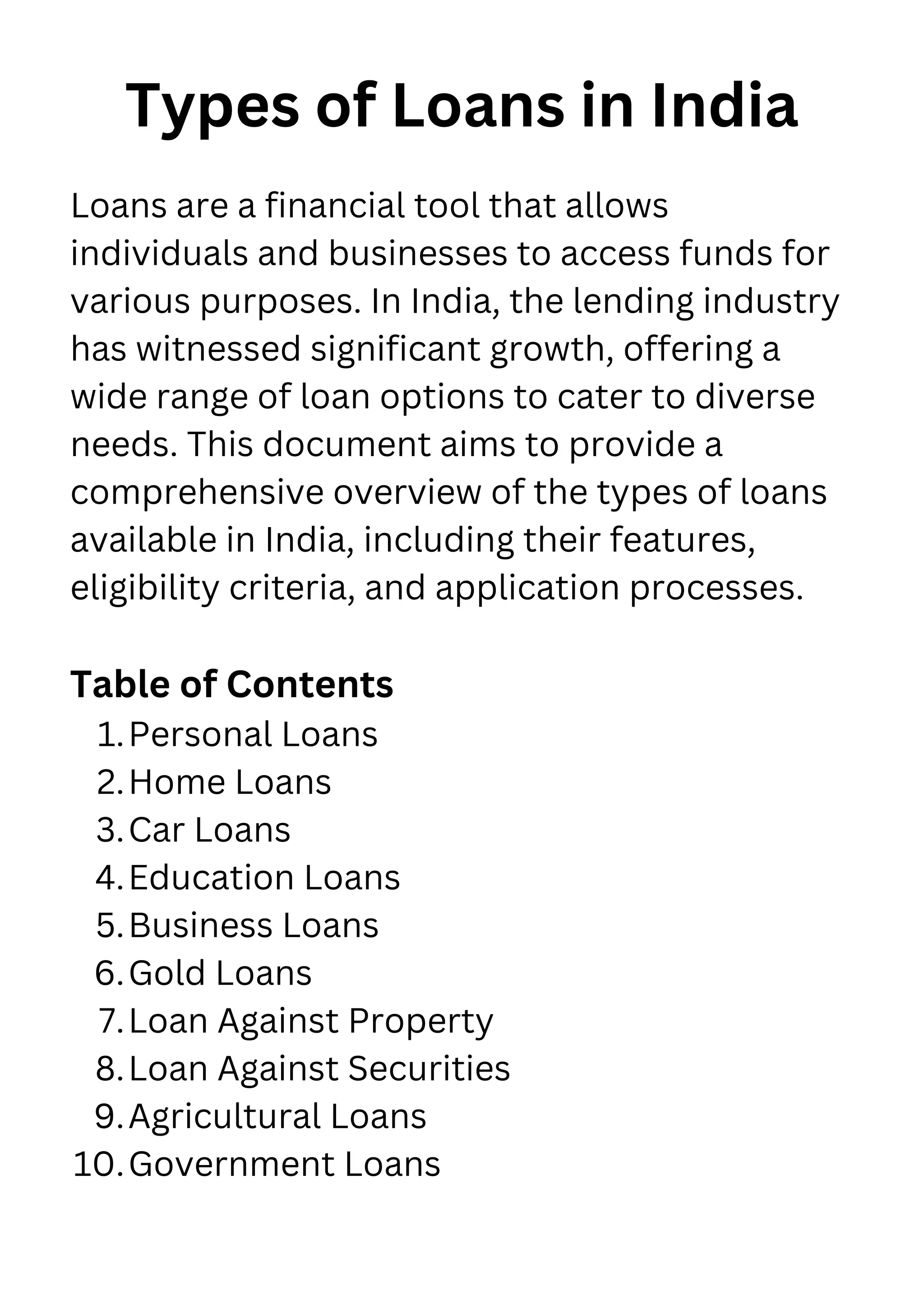 Types of Loans in India

Loans are a financial tool that allows individuals and businesses to access funds for various purposes. In India, the lending industry has witnessed significant growth, offering a wide range of loan options to cater to diverse needs. This document aims to provide a comprehensive overview of the types of loans available in India, including their features, eligibility criteria, and application processes.

Table of Contents
1. Personal Loans
2. Home Loans
3. Car Loans
4. Education Loans
5. Business Loans
6. Gold Loans
7. Loan Against Property
8. Loan Against Securities
9. Agricultural Loans
10. Government Loans